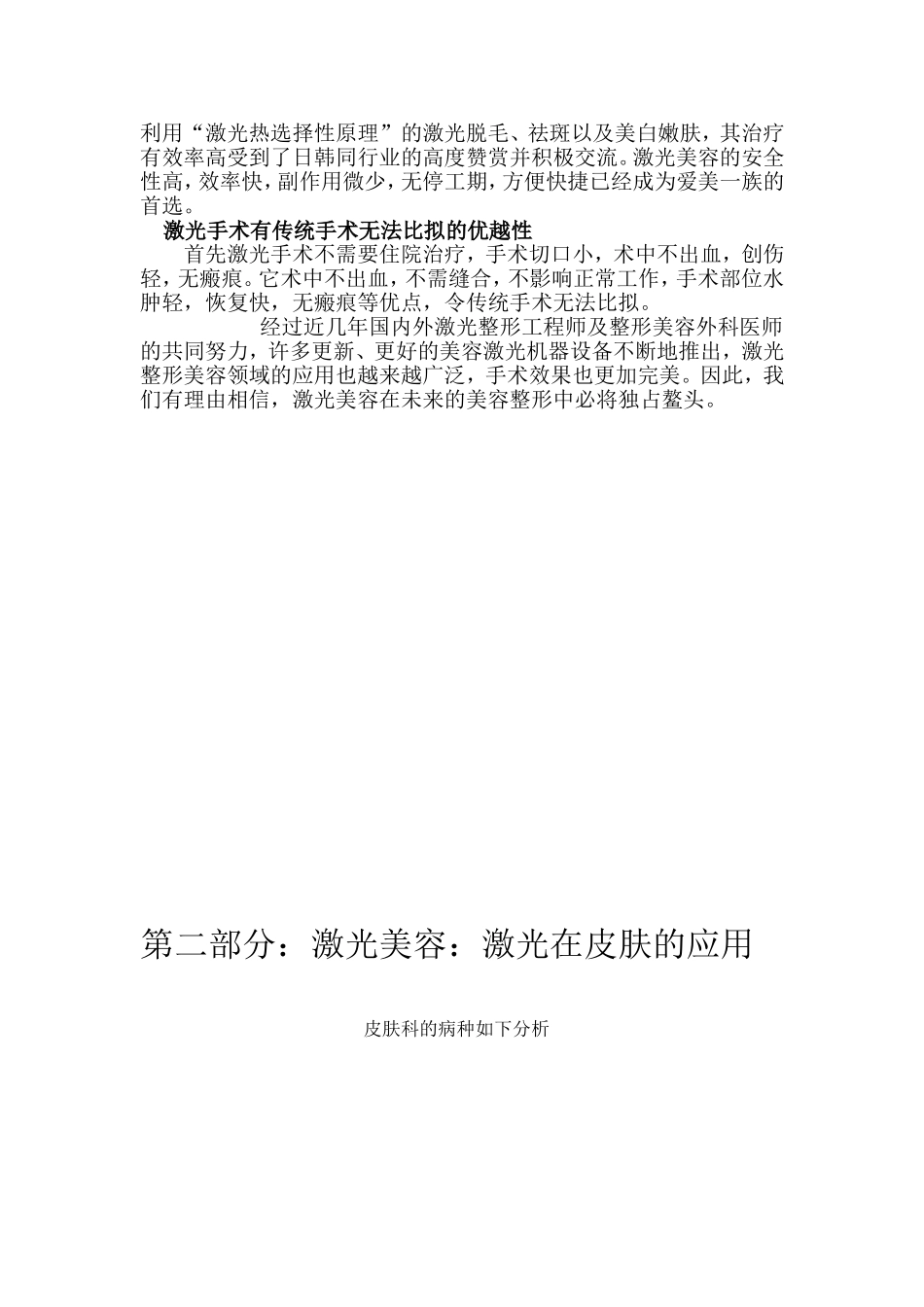 利用“激光热选择性原理”的激光脱毛、祛斑以及美白嫩肤，其治疗有效率高受到了日韩同行业的高度赞赏并积极交流。激光美容的安全性高，效率快，副作用微少，无停工期，方便快捷已经成为爱美一族的首选。

激光手术有传统手术无法比拟的优越性

首先激光手术不需要住院治疗，手术切口小，术中不出血，创伤轻，无瘢痕。它术中不出血，不需缝合，不影响正常工作，手术部位水肿轻，恢复快，无瘢痕等优点，令传统手术无法比拟。

经过近几年国内外激光整形工程师及整形美容外科医师的共同努力，许多更新、更好的美容激光机器设备不断地推出，激光整形美容领域的应用也越来越广泛，手术效果也更加完美。因此，我们有理由相信，激光美容在未来的美容整形中必将独占鳌头。

第二部分：激光美容：激光在皮肤的应用

皮肤科的病种如下分析